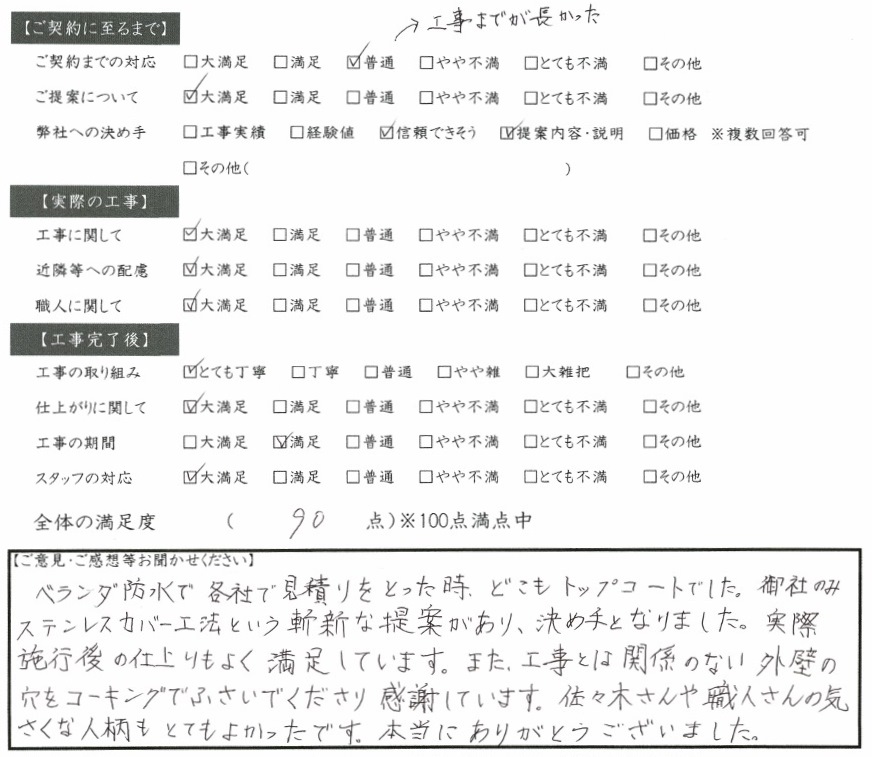 【ご契約に至るまで】

→工事までが長かった

ご契約までの対応 ☐大満足 ☐満足 ☑普通 ☐やや不満 ☐とても不満 ☐その他

ご提案について ☑大満足 ☐満足 ☐普通 ☐やや不満 ☐とても不満 ☐その他

弊社への決め手 ☐工事実績 ☐経験値 ☑信頼できそう ☑提案内容・説明 ☐価格 ※複数回答可

☐その他( )

【実際の工事】

工事に関して ☑大満足 ☐満足 ☐普通 ☐やや不満 ☐とても不満 ☐その他

近隣等への配慮 ☑大満足 ☐満足 ☐普通 ☐やや不満 ☐とても不満 ☐その他

職人に関して ☑大満足 ☐満足 ☐普通 ☐やや不満 ☐とても不満 ☐その他

【工事完了後】

工事の取り組み ☑とても丁寧 ☐丁寧 ☐普通 ☐やや雑 ☐大雑把 ☐その他

仕上がりに関して ☑大満足 ☐満足 ☐普通 ☐やや不満 ☐とても不満 ☐その他

工事の期間 ☐大満足 ☑満足 ☐普通 ☐やや不満 ☐とても不満 ☐その他

スタッフの対応 ☑大満足 ☐満足 ☐普通 ☐やや不満 ☐とても不満 ☐その他

全体の満足度 ( 90 点)※100点満点中

【ご意見・ご感想等お聞かせください】

ベランダ防水で各社で見積りをとった時、どこもトップコートでした。御社のみステンレスカバー工法という斬新な提案があり、決め手となりました。実際施行後の仕上りもよく満足しています。また、工事とは関係のない外壁の穴をコーキングでふさいでくださり感謝しています。佐々木さんや職人さんの気さくな人柄もとてもよかったです。本当にありがとうございました。